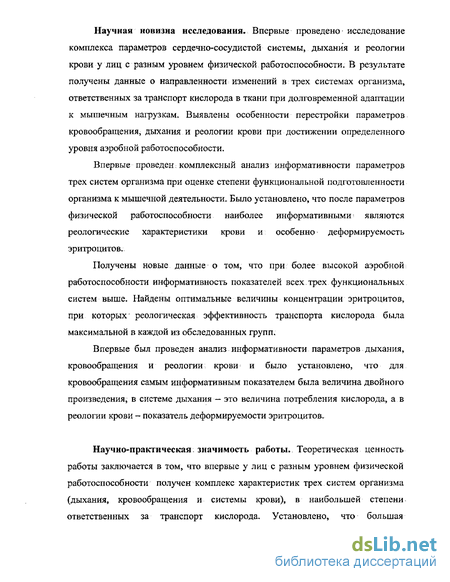 **Научная новизна исследования.** Впервые проведено исследование комплекса параметров сердечно-сосудистой системы, дыхания и реологии крови у лиц с разным уровнем физической работоспособности. В результате получены данные о направленности изменений в трех системах организма, ответственных за транспорт кислорода в ткани при долговременной адаптации к мышечным нагрузкам. Выявлены особенности перестройки параметров кровообращения, дыхания и реологии крови при достижении определенного уровня аэробной работоспособности.

Впервые проведен комплексный анализ информативности параметров трех систем организма при оценке степени функциональной подготовленности организма к мышечной деятельности. Было установлено, что после параметров физической работоспособности наиболее информативными являются реологические характеристики крови и особенно деформируемость эритроцитов.

Получены новые данные о том, что при более высокой аэробной работоспособности информативность показателей всех трех функциональных систем выше. Найдены оптимальные величины концентрации эритроцитов, при которых реологическая эффективность транспорта кислорода была максимальной в каждой из обследованных групп.

Впервые был проведен анализ информативности параметров дыхания, кровообращения и реологии крови и было установлено, что для кровообращения самым информативным показателем была величина двойного произведения, в системе дыхания – это величина потребления кислорода, а в реологии крови – показатель деформируемости эритроцитов.

**Научно-практическая значимость работы.** Теоретическая ценность работы заключается в том, что впервые у лиц с разным уровнем физической работоспособности получен комплекс характеристик трех систем организма (дыхания, кровообращения и системы крови), в наибольшей степени ответственных за транспорт кислорода. Установлено, что большая

dsLib.net
библиотека диссертаций